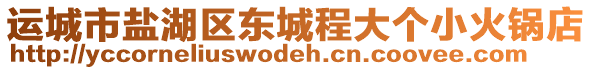 运城市盐湖区东城程大个小火锅店
http://yccorneliuswodeh.cn.coovee.com